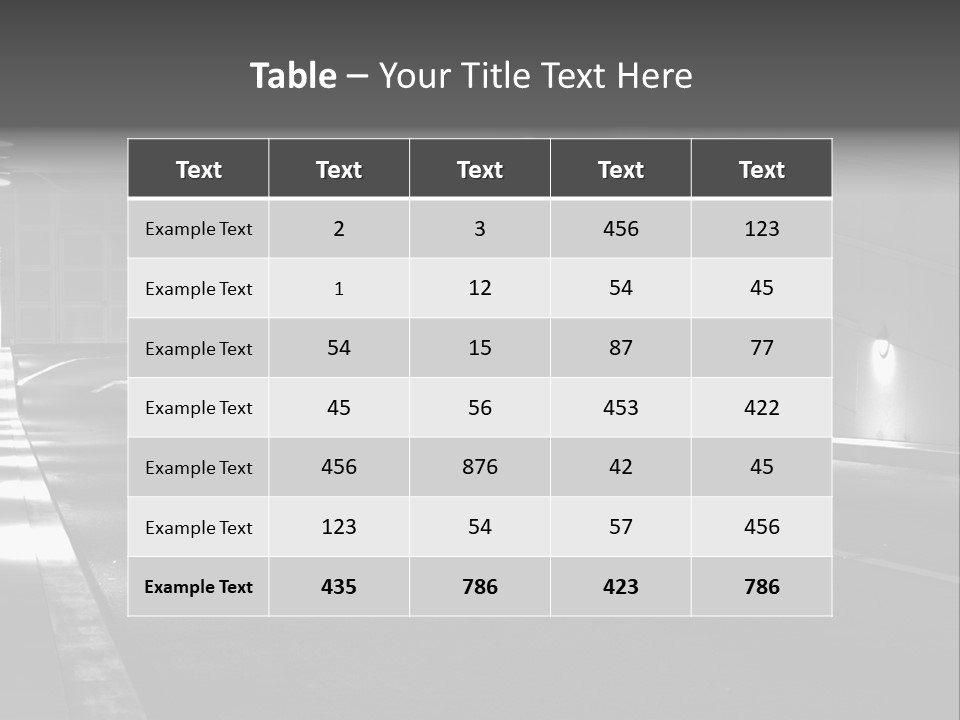 Table – Your Title Text Here

| Text | Text | Text | Text | Text |
|---|---|---|---|---|
| Example Text | 2 | 3 | 456 | 123 |
| Example Text | 1 | 12 | 54 | 45 |
| Example Text | 54 | 15 | 87 | 77 |
| Example Text | 45 | 56 | 453 | 422 |
| Example Text | 456 | 876 | 42 | 45 |
| Example Text | 123 | 54 | 57 | 456 |
| Example Text | 435 | 786 | 423 | 786 |